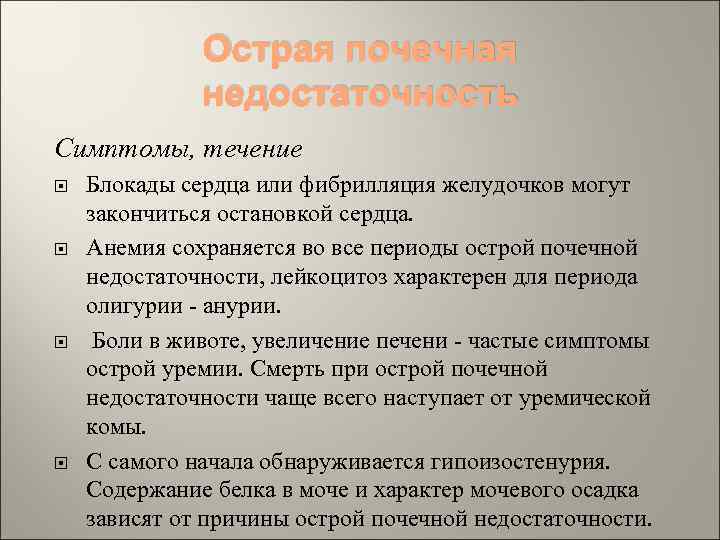 Острая почечная недостаточность

Симптомы, течение

Блокады сердца или фибрилляция желудочков могут закончиться остановкой сердца.

Анемия сохраняется во все периоды острой почечной недостаточности, лейкоцитоз характерен для периода олигурии - анурии.

Боли в животе, увеличение печени - частые симптомы острой уремии. Смерть при острой почечной недостаточности чаще всего наступает от уремической комы.

С самого начала обнаруживается гипоизостенурия. Содержание белка в моче и характер мочевого осадка зависят от причины острой почечной недостаточности.